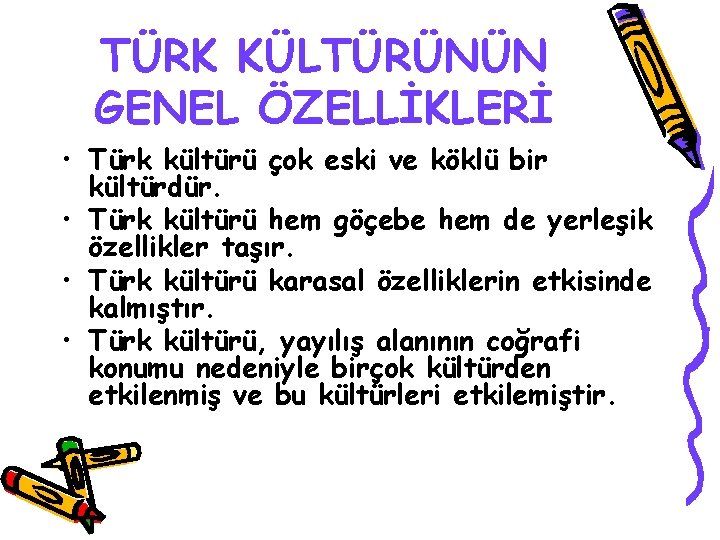 TÜRK KÜLTÜRÜNÜN GENEL ÖZELLİKLERİ

• Türk kültürü çok eski ve köklü bir kültürdür.
• Türk kültürü hem göçebe hem de yerleşik özellikler taşır.
• Türk kültürü karasal özelliklerin etkisinde kalmıştır.
• Türk kültürü, yayılış alanının coğrafi konumu nedeniyle birçok kültürden etkilenmiş ve bu kültürleri etkilemiştir.